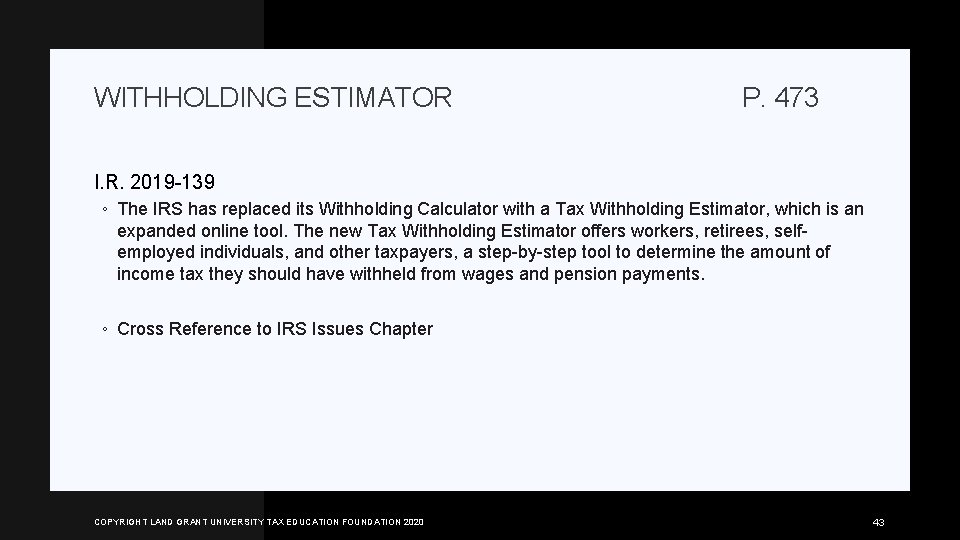 WITHHOLDING ESTIMATOR P. 473

I.R. 2019-139

◦ The IRS has replaced its Withholding Calculator with a Tax Withholding Estimator, which is an expanded online tool. The new Tax Withholding Estimator offers workers, retirees, self-employed individuals, and other taxpayers, a step-by-step tool to determine the amount of income tax they should have withheld from wages and pension payments.

◦ Cross Reference to IRS Issues Chapter

COPYRIGHT LAND GRANT UNIVERSITY TAX EDUCATION FOUNDATION 2020

43